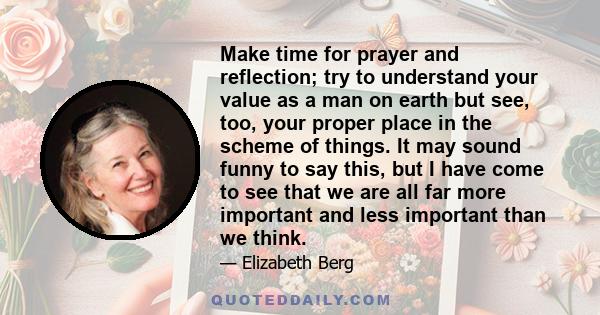 Make time for prayer and reflection; try to understand your value as a man on earth but see, too, your proper place in the scheme of things. It may sound funny to say this, but I have come to see that we are all far more important and less important than we think.

— Elizabeth Berg

QUOTEDDAILY.COM